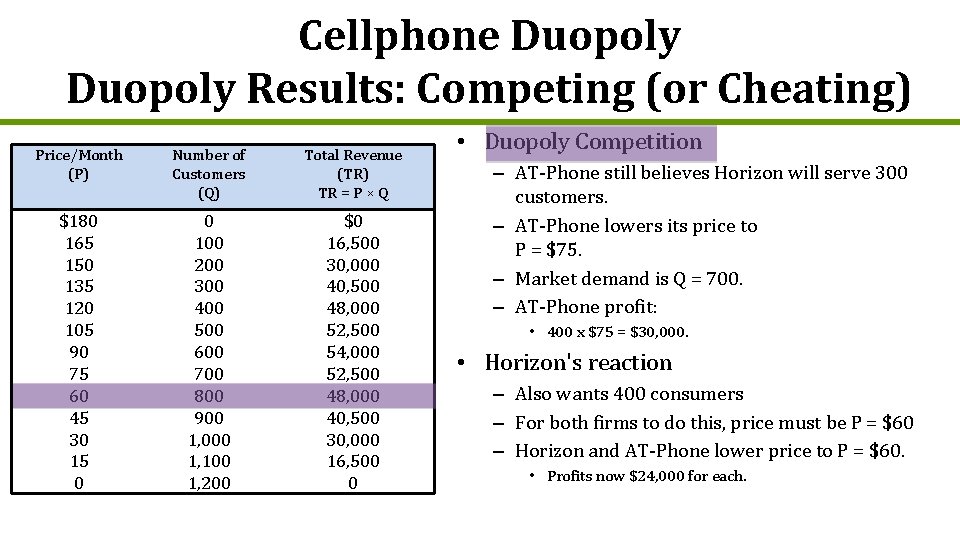 Cellphone Duopoly
Duopoly Results: Competing (or Cheating)

| Price/Month (P) | Number of Customers (Q) | Total Revenue (TR) TR = P × Q |
|---|---|---|
| $180 | 0 | $0 |
| 165 | 100 | 16,500 |
| 150 | 200 | 30,000 |
| 135 | 300 | 40,500 |
| 120 | 400 | 48,000 |
| 105 | 500 | 52,500 |
| 90 | 600 | 54,000 |
| 75 | 700 | 52,500 |
| 60 | 800 | 48,000 |
| 45 | 900 | 40,500 |
| 30 | 1,000 | 30,000 |
| 15 | 1,100 | 16,500 |
| 0 | 1,200 | 0 |

• Duopoly Competition
– AT-Phone still believes Horizon will serve 300 customers.
– AT-Phone lowers its price to P = $75.
– Market demand is Q = 700.
– AT-Phone profit:
• 400 x $75 = $30,000.

• Horizon's reaction
– Also wants 400 consumers
– For both firms to do this, price must be P = $60
– Horizon and AT-Phone lower price to P = $60.
• Profits now $24,000 for each.